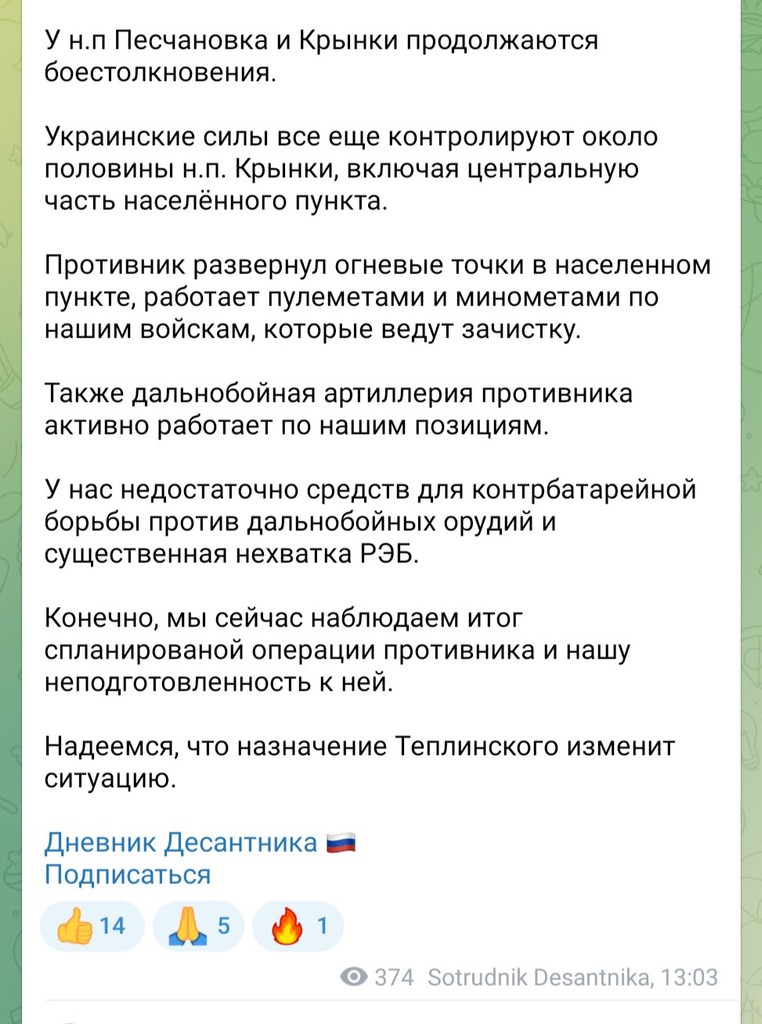 У н.п Песчановка и Крынки продолжаются боестолкновения.

Украинские силы все еще контролируют около половины н.п. Крынки, включая центральную часть населённого пункта.

Противник развернул огневые точки в населенном пункте, работает пулеметами и минометами по нашим войскам, которые ведут зачистку.

Также дальнобойная артиллерия противника активно работает по нашим позициям.

У нас недостаточно средств для контрбатарейной борьбы против дальнобойных орудий и существенная нехватка РЭБ.

Конечно, мы сейчас наблюдаем итог спланированой операции противника и нашу неподготовленность к ней.

Надеемся, что назначение Теплинского изменит ситуацию.

Дневник Десантника 🇷🇺
Подписаться

👍 14 🙏 5 🔥 1

374 Sotrudnik Desantnika, 13:03